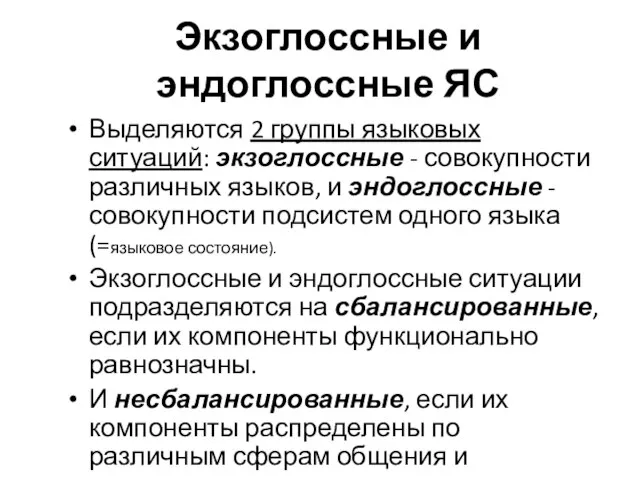 Экзоглоссные и эндоглоссные ЯС

• Выделяются 2 группы языковых ситуаций: экзоглоссные - совокупности различных языков, и эндоглоссные - совокупности подсистем одного языка (=языковое состояние).

• Экзоглоссные и эндоглоссные ситуации подразделяются на сбалансированные, если их компоненты функционально равнозначны.

• И несбалансированные, если их компоненты распределены по различным сферам общения и